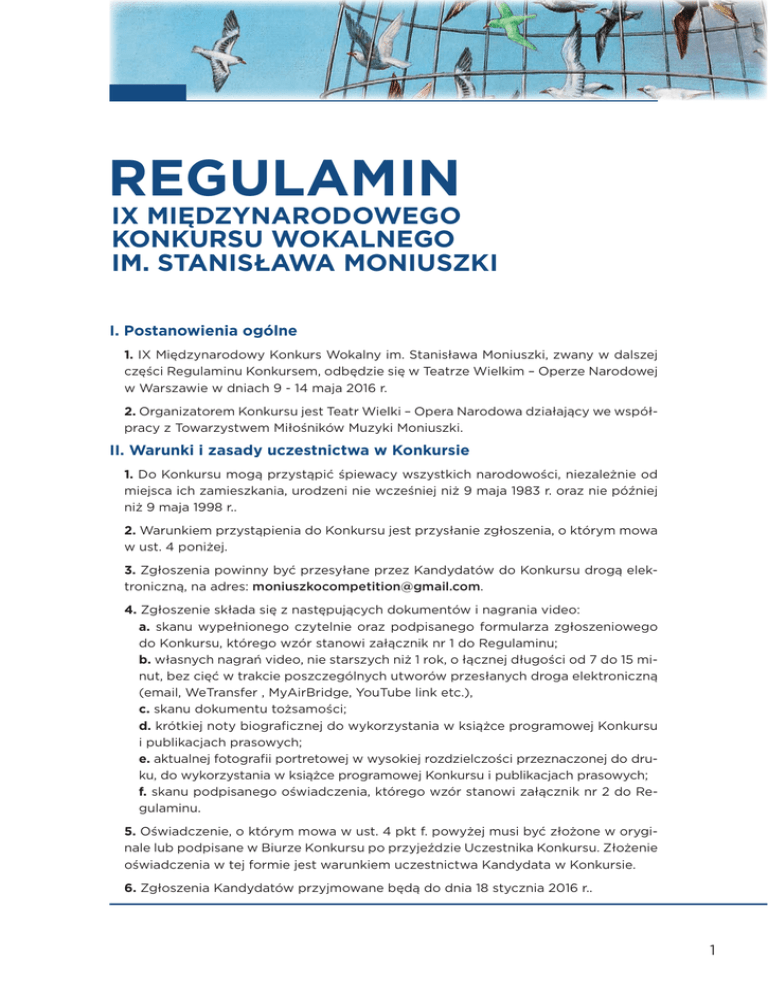 REGULAMIN
IX MIĘDZYNARODOWEGO KONKURSU WOKALNEGO IM. STANISŁAWA MONIUSZKI

I. Postanowienia ogólne

1. IX Międzynarodowy Konkurs Wokalny im. Stanisława Moniuszki, zwany w dalszej części Regulaminu Konkursem, odbędzie się w Teatrze Wielkim – Operze Narodowej w Warszawie w dniach 9 - 14 maja 2016 r.

2. Organizatorem Konkursu jest Teatr Wielki – Opera Narodowa działający we współpracy z Towarzystwem Miłośników Muzyki Moniuszki.

II. Warunki i zasady uczestnictwa w Konkursie

1. Do Konkursu mogą przystąpić śpiewacy wszystkich narodowości, niezależnie od miejsca ich zamieszkania, urodzeni nie wcześniej niż 9 maja 1983 r. oraz nie później niż 9 maja 1998 r..

2. Warunkiem przystąpienia do Konkursu jest przysłanie zgłoszenia, o którym mowa w ust. 4 poniżej.

3. Zgłoszenia powinny być przesyłane przez Kandydatów do Konkursu drogą elektroniczną, na adres: moniuszkocompetition@gmail.com.

4. Zgłoszenie składa się z następujących dokumentów i nagrania video:
a. skanu wypełnionego czytelnie oraz podpisanego formularza zgłoszeniowego do Konkursu, którego wzór stanowi załącznik nr 1 do Regulaminu;
b. własnych nagrań video, nie starszych niż 1 rok, o łącznej długości od 7 do 15 minut, bez cięć w trakcie poszczególnych utworów przesłanych droga elektroniczną (email, WeTransfer , MyAirBridge, YouTube link etc.),
c. skanu dokumentu tożsamości;
d. krótkiej noty biograficznej do wykorzystania w książce programowej Konkursu i publikacjach prasowych;
e. aktualnej fotografii portretowej w wysokiej rozdzielczości przeznaczonej do druku, do wykorzystania w książce programowej Konkursu i publikacjach prasowych;
f. skanu podpisanego oświadczenia, którego wzór stanowi załącznik nr 2 do Regulaminu.

5. Oświadczenie, o którym mowa w ust. 4 pkt f. powyżej musi być złożone w oryginale lub podpisane w Biurze Konkursu po przyjeździe Uczestnika Konkursu. Złożenie oświadczenia w tej formie jest warunkiem uczestnictwa Kandydata w Konkursie.

6. Zgłoszenia Kandydatów przyjmowane będą do dnia 18 stycznia 2016 r..

1